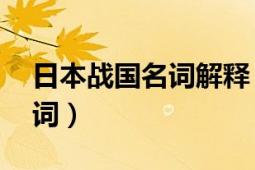 日本战国名词解释
词）